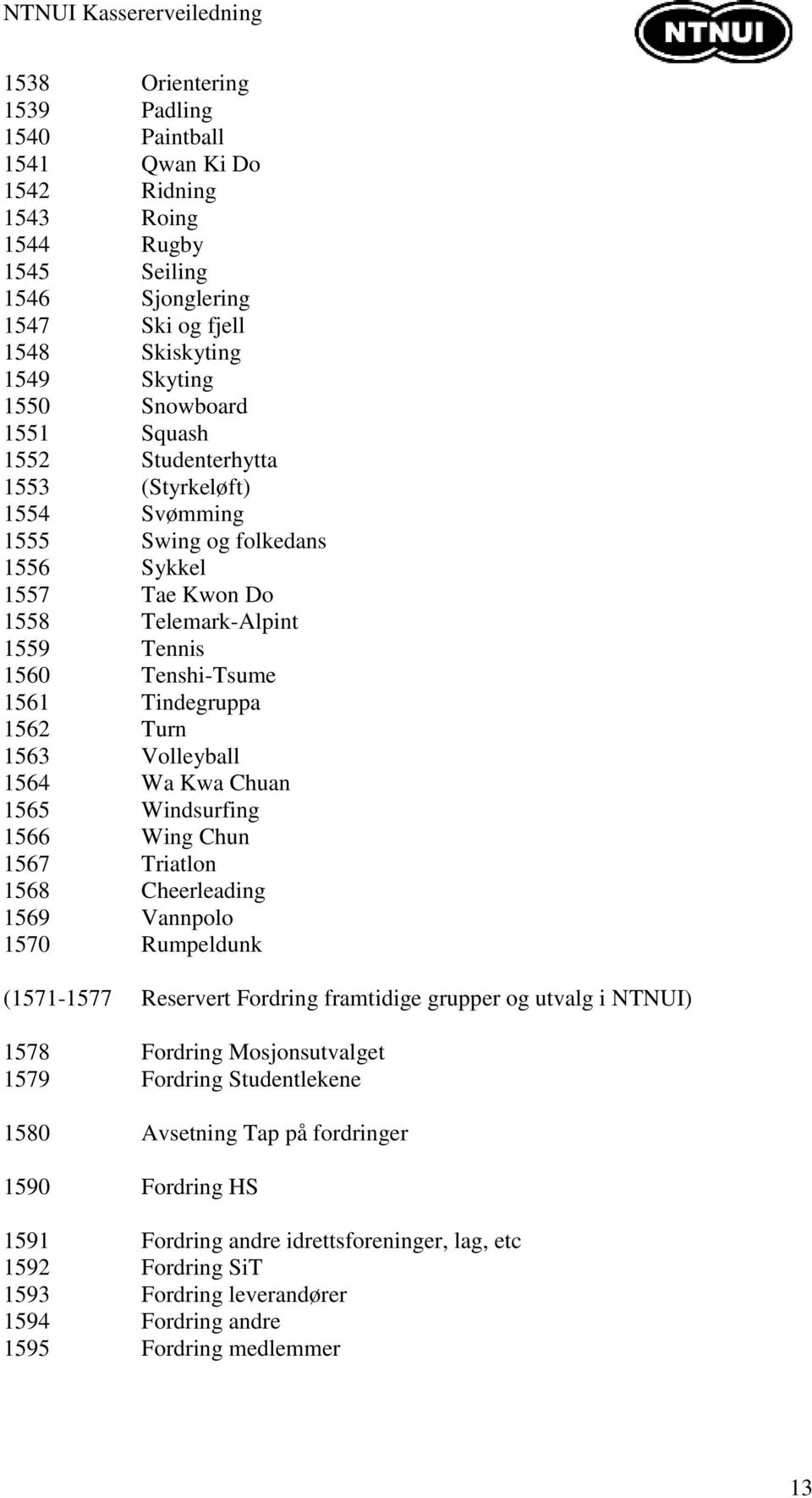 NTNUI Kassererveiledning

NTNUI

1538 Orientering
1539 Padling
1540 Paintball
1541 Qwan Ki Do
1542 Ridning
1543 Roing
1544 Rugby
1545 Seiling
1546 Sjonglering
1547 Ski og fjell
1548 Skiskyting
1549 Skyting
1550 Snowboard
1551 Squash
1552 Studenterhytta
1553 (Styrkeløft)
1554 Svømming
1555 Swing og folkedans
1556 Sykkel
1557 Tae Kwon Do
1558 Telemark-Alpint
1559 Tennis
1560 Tenshi-Tsume
1561 Tindegruppa
1562 Turn
1563 Volleyball
1564 Wa Kwa Chuan
1565 Windsurfing
1566 Wing Chun
1567 Triatlon
1568 Cheerleading
1569 Vannpolo
1570 Rumpeldunk

(1571-1577 Reservert Fordring framtidige grupper og utvalg i NTNUI)

1578 Fordring Mosjonsutvalget
1579 Fordring Studentlekene

1580 Avsetning Tap på fordringer

1590 Fordring HS

1591 Fordring andre idrettsforeninger, lag, etc
1592 Fordring SiT
1593 Fordring leverandører
1594 Fordring andre
1595 Fordring medlemmer

13